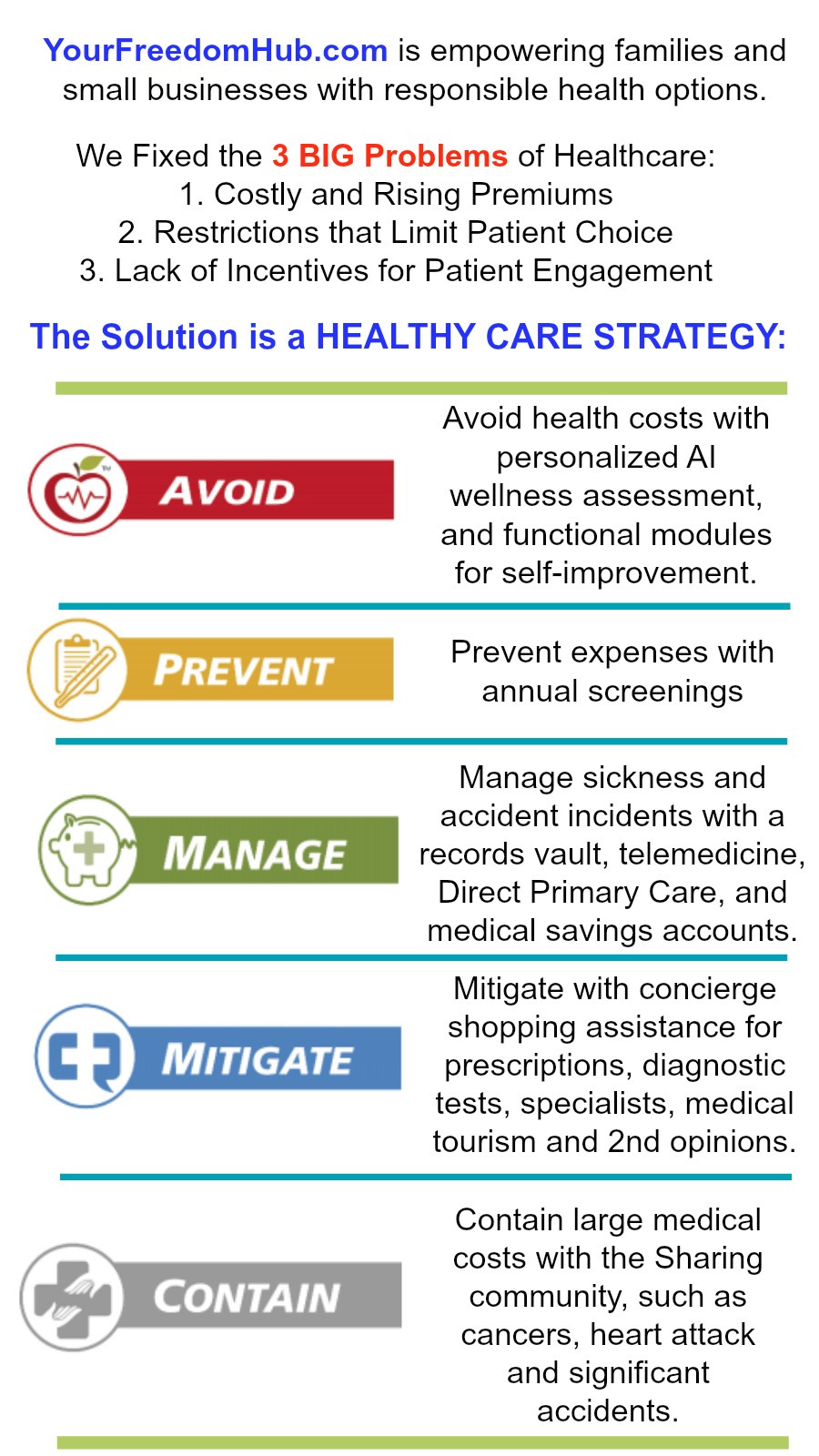 YourFreedomHub.com is empowering families and small businesses with responsible health options.

We Fixed the 3 BIG Problems of Healthcare:
1. Costly and Rising Premiums
2. Restrictions that Limit Patient Choice
3. Lack of Incentives for Patient Engagement

The Solution is a HEALTHY CARE STRATEGY:

AVOID

Avoid health costs with personalized AI wellness assessment, and functional modules for self-improvement.

PREVENT

Prevent expenses with annual screenings

MANAGE

Manage sickness and accident incidents with a records vault, telemedicine, Direct Primary Care, and medical savings accounts.

MITIGATE

Mitigate with concierge shopping assistance for prescriptions, diagnostic tests, specialists, medical tourism and 2nd opinions.

CONTAIN

Contain large medical costs with the Sharing community, such as cancers, heart attack and significant accidents.